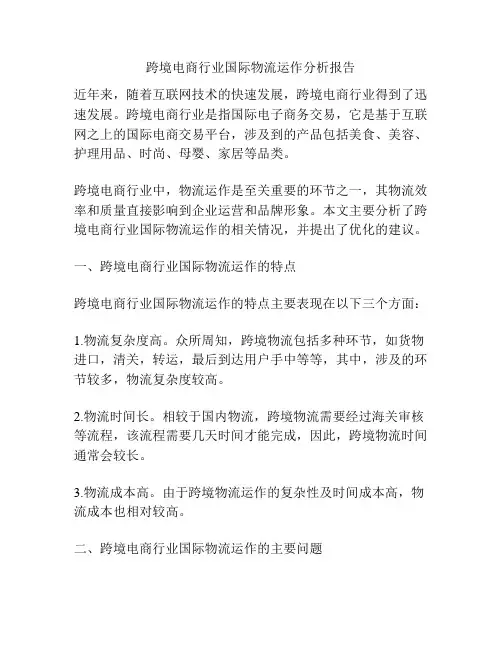 跨境电商行业国际物流运作分析报告

近年来，随着互联网技术的快速发展，跨境电商行业得到了迅速发展。跨境电商行业是指国际电子商务交易，它是基于互联网之上的国际电商交易平台，涉及到的产品包括美食、美容、护理用品、时尚、母婴、家居等品类。

跨境电商行业中，物流运作是至关重要的环节之一，其物流效率和质量直接影响到企业运营和品牌形象。本文主要分析了跨境电商行业国际物流运作的相关情况，并提出了优化的建议。

一、跨境电商行业国际物流运作的特点

跨境电商行业国际物流运作的特点主要表现在以下三个方面：

1.物流复杂度高。众所周知，跨境物流包括多种环节，如货物进口，清关，转运，最后到达用户手中等等，其中，涉及的环节较多，物流复杂度较高。

2.物流时间长。相较于国内物流，跨境物流需要经过海关审核等流程，该流程需要几天时间才能完成，因此，跨境物流时间通常会较长。

3.物流成本高。由于跨境物流运作的复杂性及时间成本高，物流成本也相对较高。

二、跨境电商行业国际物流运作的主要问题